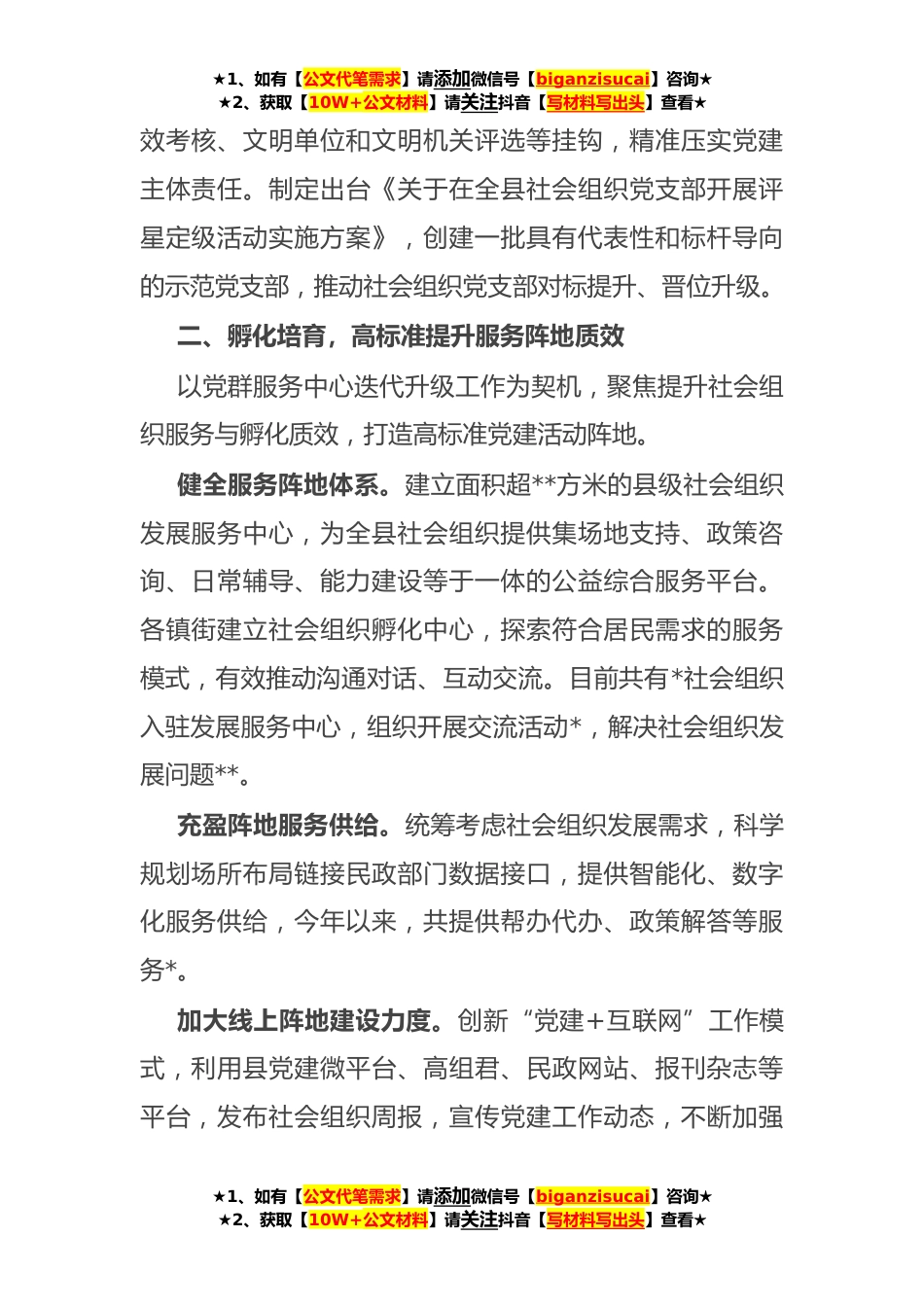 ★1、如有【公文代笔需求】请添加微信号【biganzisucai】咨询★
★2、获取【10W+公文材料】请关注抖音【写材料写出头】查看★

效考核、文明单位和文明机关评选等挂钩，精准压实党建主体责任。制定出台《关于在全县社会组织党支部开展评星定级活动实施方案》，创建一批具有代表性和标杆导向的示范党支部，推动社会组织党支部对标提升、晋位升级。

二、孵化培育，高标准提升服务阵地质效

以党群服务中心迭代升级工作为契机，聚焦提升社会组织服务与孵化质效，打造高标准党建活动阵地。

健全服务阵地体系。建立面积超**方米的县级社会组织发展服务中心，为全县社会组织提供集场地支持、政策咨询、日常辅导、能力建设等于一体的公益综合服务平台。各镇街建立社会组织孵化中心，探索符合居民需求的服务模式，有效推动沟通对话、互动交流。目前共有*社会组织入驻发展服务中心，组织开展交流活动*，解决社会组织发展问题**。

充盈阵地服务供给。统筹考虑社会组织发展需求，科学规划场所布局链接民政部门数据接口，提供智能化、数字化服务供给，今年以来，共提供帮办代办、政策解答等服务*。

加大线上阵地建设力度。创新“党建+互联网”工作模式，利用县党建微平台、高组君、民政网站、报刊杂志等平台，发布社会组织周报，宣传党建工作动态，不断加强

★1、如有【公文代笔需求】请添加微信号【biganzisucai】咨询★
★2、获取【10W+公文材料】请关注抖音【写材料写出头】查看★